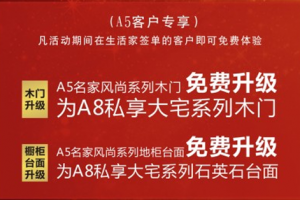 （A5客户专享）
凡活动期间在生活家签单的客户即可免费体验

木门升级

A5名家风尚系列木门 免费升级
为A8私享大宅系列木门

橱柜台面升级

A5名家风尚系列地柜台面 免费升级
为A8私享大宅系列石英石台面